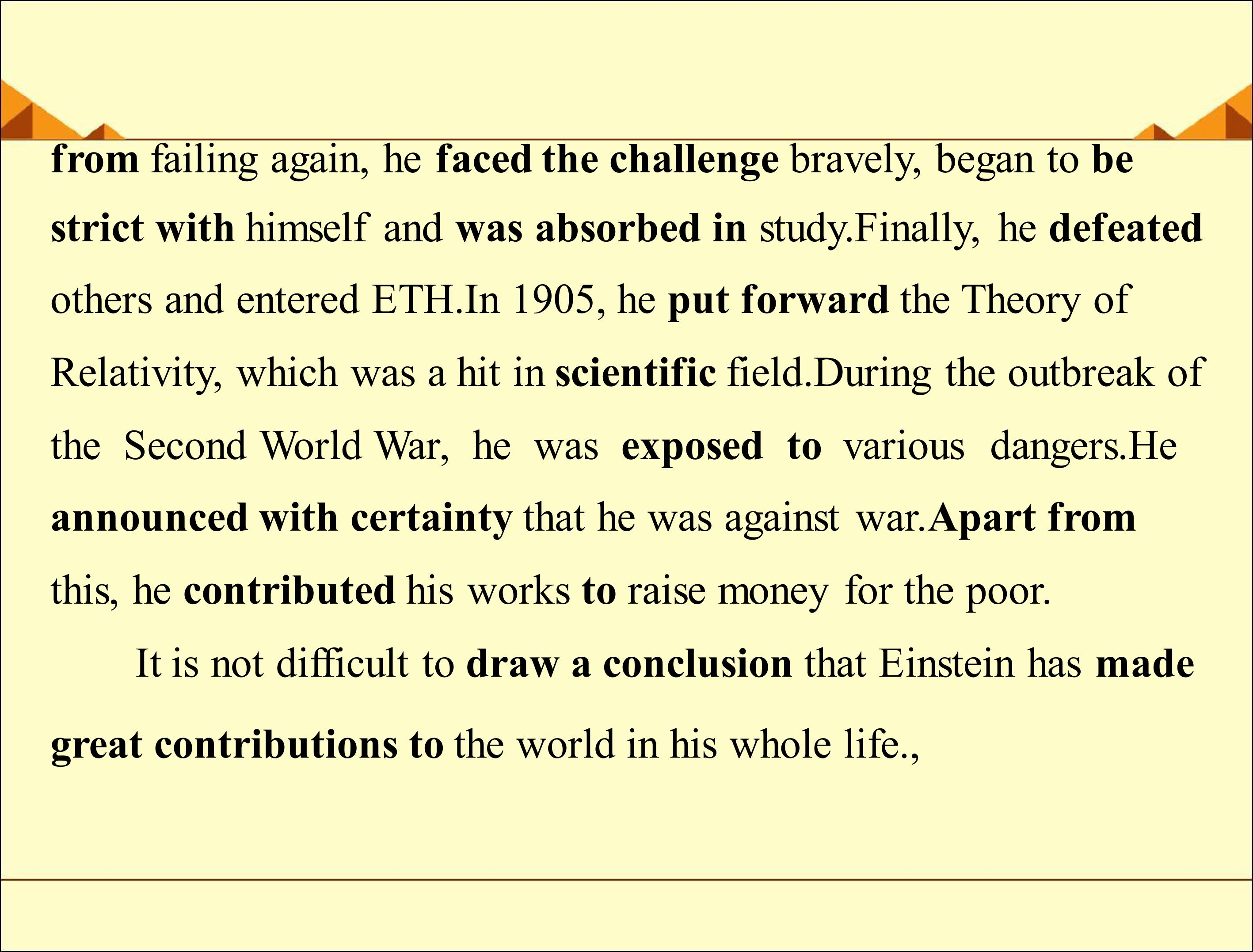 from failing again, he faced the challenge bravely, began to be strict with himself and was absorbed in study.Finally, he defeated others and entered ETH.In 1905, he put forward the Theory of Relativity, which was a hit in scientific field.During the outbreak of the Second World War, he was exposed to various dangers.He announced with certainty that he was against war.Apart from this, he contributed his works to raise money for the poor.

It is not difficult to draw a conclusion that Einstein has made great contributions to the world in his whole life.,